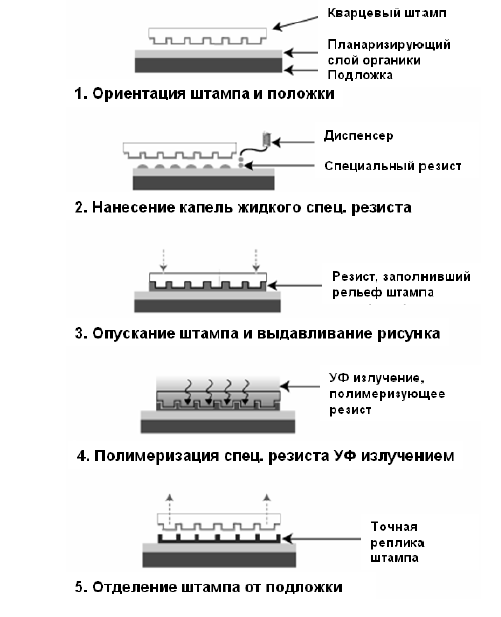 Кварцевый штамп

Планаризирующий слой органики

Подложка

1. Ориентация штампа и положки

Диспенсер

Специальный резист

2. Нанесение капель жидкого спец. резиста

Резист, заполнивший рельеф штампа

3. Опускание штампа и выдавливание рисунка

УФ излучение, полимеризующее резист

4. Полимеризация спец. резиста УФ излучением

Точная реплика штампа

5. Отделение штампа от подложки